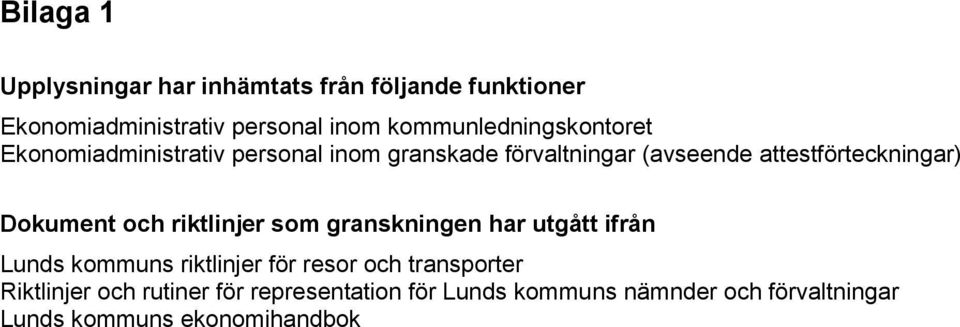 Bilaga 1

Upplysningar har inhämtats från följande funktioner

Ekonomiadministrativ personal inom kommunledningskontoret
Ekonomiadministrativ personal inom granskade förvaltningar (avseende attestförteckningar)

Dokument och riktlinjer som granskningen har utgått ifrån

Lunds kommuns riktlinjer för resor och transporter
Riktlinjer och rutiner för representation för Lunds kommuns nämnder och förvaltningar
Lunds kommuns ekonomihandbok